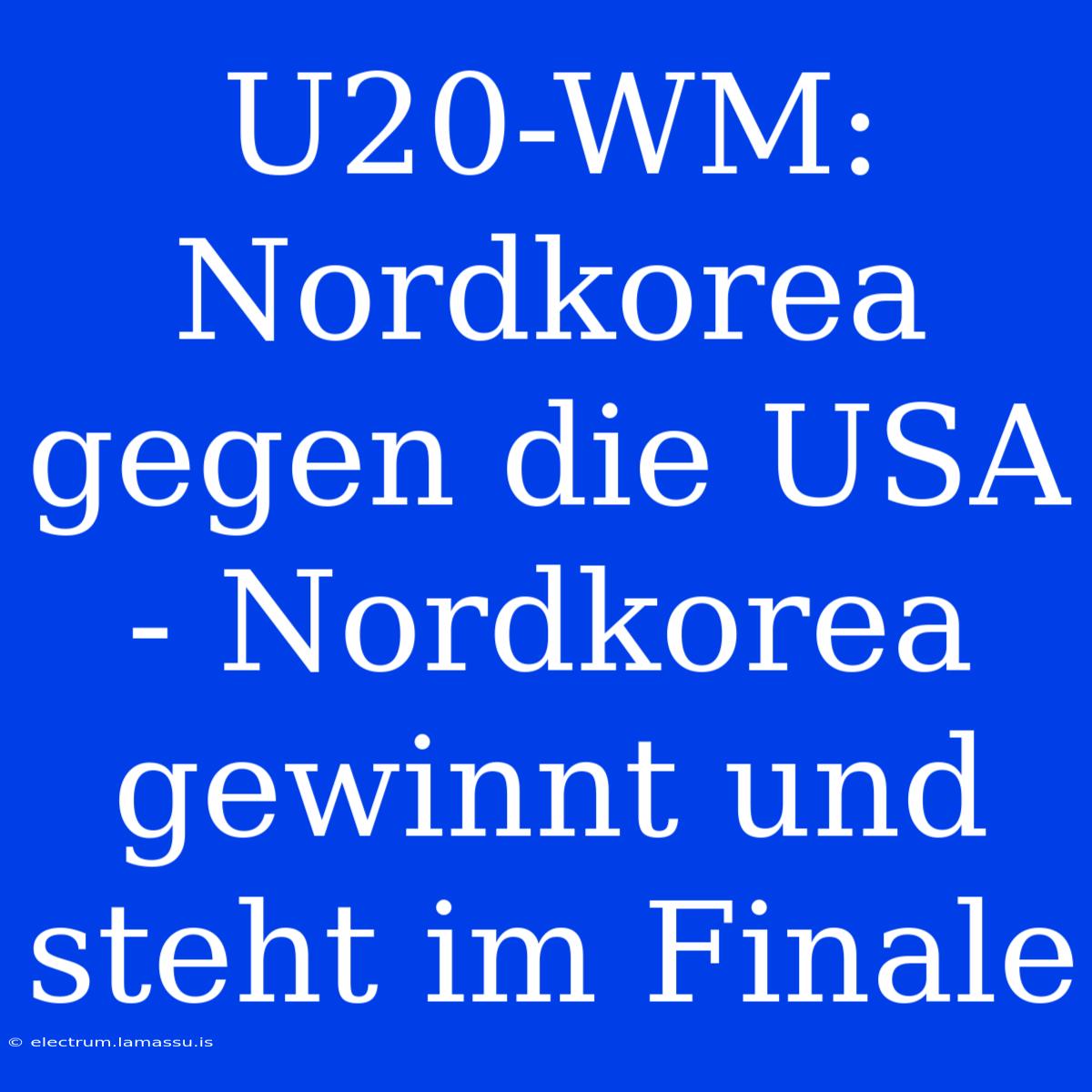 U20-WM: Nordkorea gegen die USA - Nordkorea gewinnt und steht im Finale

© electrum.lamassu.is